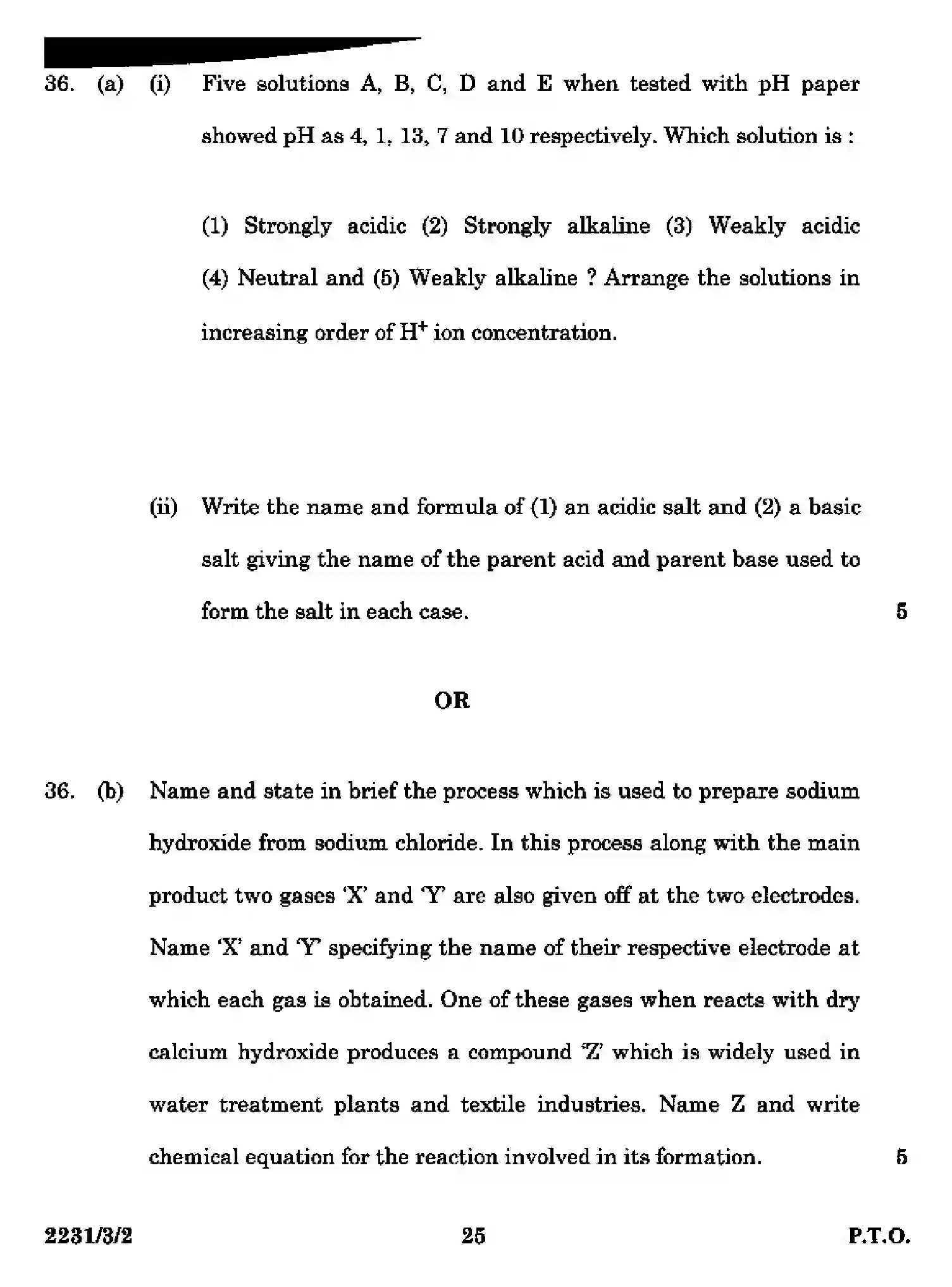 36. (a) (i) Five solutions A, B, C, D and E when tested with pH paper showed pH as 4, 1, 13, 7 and 10 respectively. Which solution is :

(1) Strongly acidic (2) Strongly alkaline (3) Weakly acidic (4) Neutral and (5) Weakly alkaline ? Arrange the solutions in increasing order of $H^+$ ion concentration.

(ii) Write the name and formula of (1) an acidic salt and (2) a basic salt giving the name of the parent acid and parent base used to form the salt in each case. 5

OR

36. (b) Name and state in brief the process which is used to prepare sodium hydroxide from sodium chloride. In this process along with the main product two gases 'X' and 'Y' are also given off at the two electrodes. Name 'X' and 'Y' specifying the name of their respective electrode at which each gas is obtained. One of these gases when reacts with dry calcium hydroxide produces a compound 'Z' which is widely used in water treatment plants and textile industries. Name Z and write chemical equation for the reaction involved in its formation. 5

2231/3/2 25 P.T.O.